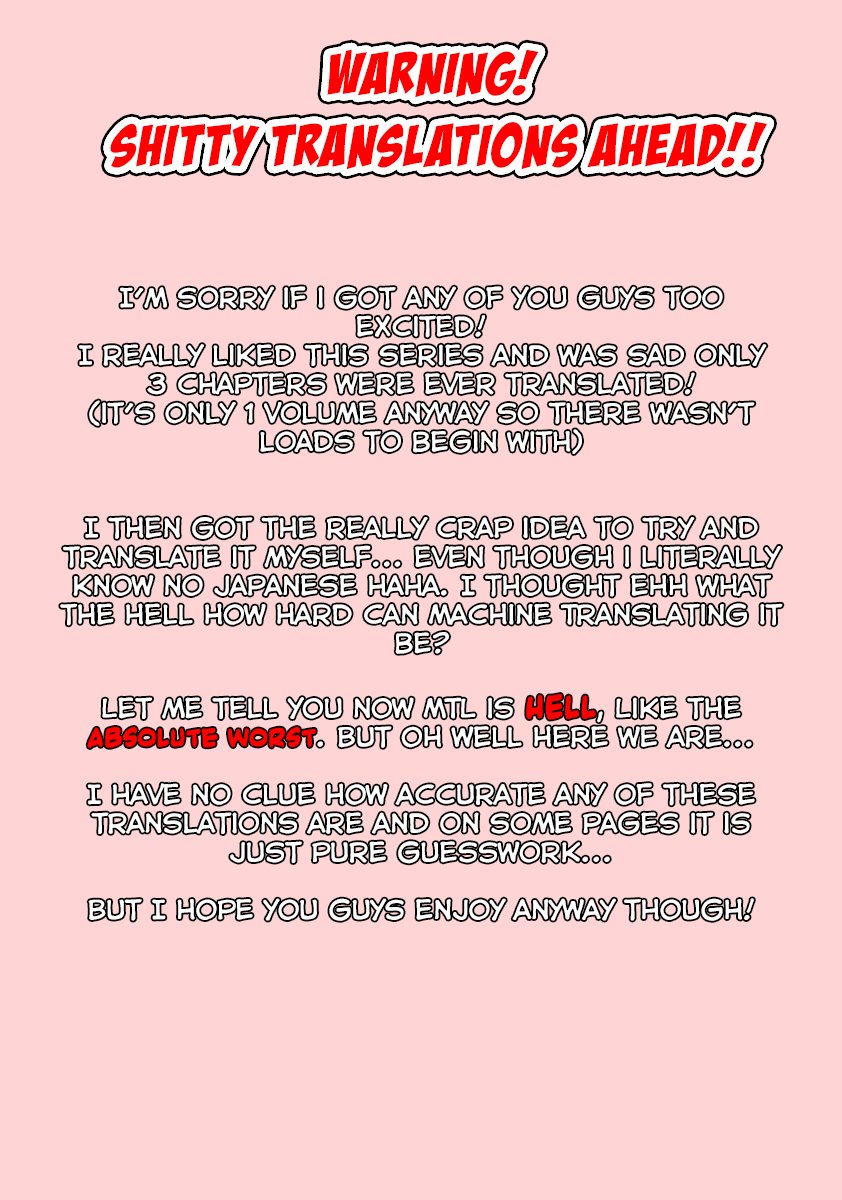 WARNING!
SHITTY TRANSLATIONS AHEAD!!

I'M SORRY IF I GOT ANY OF YOU GUYS TOO EXCITED!
I REALLY LIKED THIS SERIES AND WAS SAD ONLY 3 CHAPTERS WERE EVER TRANSLATED!
(IT'S ONLY 1 VOLUME ANYWAY SO THERE WASN'T LOADS TO BEGIN WITH)

I THEN GOT THE REALLY CRAP IDEA TO TRY AND TRANSLATE IT MYSELF... EVEN THOUGH I LITERALLY KNOW NO JAPANESE HAHA. I THOUGHT EHH WHAT THE HELL HOW HARD CAN MACHINE TRANSLATING IT BE?

LET ME TELL YOU NOW MTL IS HELL, LIKE THE ABSOLUTE WORST. BUT OH WELL HERE WE ARE...

I HAVE NO CLUE HOW ACCURATE ANY OF THESE TRANSLATIONS ARE AND ON SOME PAGES IT IS JUST PURE GUESSWORK...

BUT I HOPE YOU GUYS ENJOY ANYWAY THOUGH!